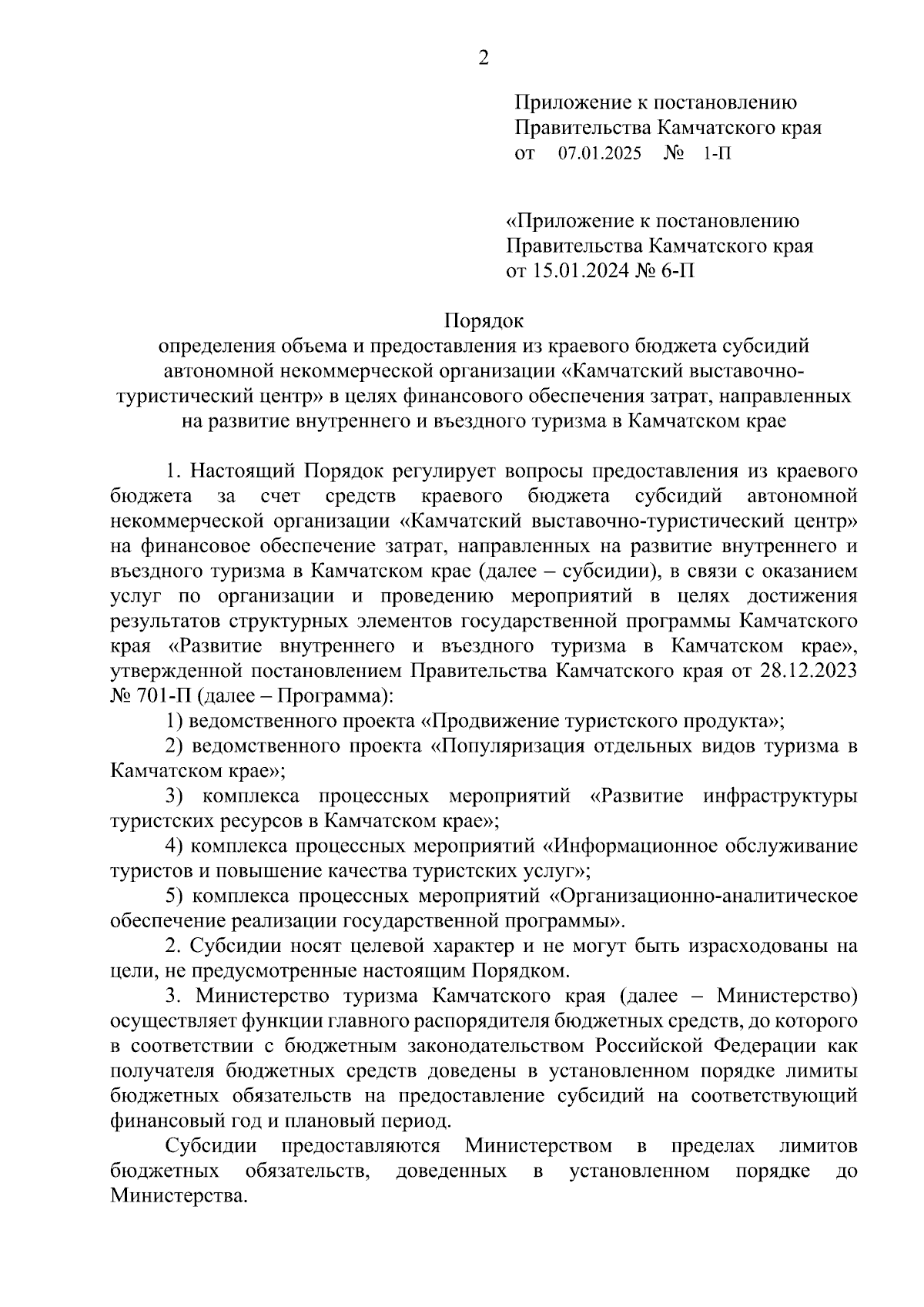 2

Приложение к постановлению Правительства Камчатского края от 07.01.2025 № 1-П

«Приложение к постановлению Правительства Камчатского края от 15.01.2024 № 6-П

Порядок
определения объема и предоставления из краевого бюджета субсидий автономной некоммерческой организации «Камчатский выставочно-туристический центр» в целях финансового обеспечения затрат, направленных на развитие внутреннего и въездного туризма в Камчатском крае

1. Настоящий Порядок регулирует вопросы предоставления из краевого бюджета за счет средств краевого бюджета субсидий автономной некоммерческой организации «Камчатский выставочно-туристический центр» на финансовое обеспечение затрат, направленных на развитие внутреннего и въездного туризма в Камчатском крае (далее – субсидии), в связи с оказанием услуг по организации и проведению мероприятий в целях достижения результатов структурных элементов государственной программы Камчатского края «Развитие внутреннего и въездного туризма в Камчатском крае», утвержденной постановлением Правительства Камчатского края от 28.12.2023 № 701-П (далее – Программа):

1) ведомственного проекта «Продвижение туристского продукта»;

2) ведомственного проекта «Популяризация отдельных видов туризма в Камчатском крае»;

3) комплекса процессных мероприятий «Развитие инфраструктуры туристских ресурсов в Камчатском крае»;

4) комплекса процессных мероприятий «Информационное обслуживание туристов и повышение качества туристских услуг»;

5) комплекса процессных мероприятий «Организационно-аналитическое обеспечение реализации государственной программы».

2. Субсидии носят целевой характер и не могут быть израсходованы на цели, не предусмотренные настоящим Порядком.

3. Министерство туризма Камчатского края (далее – Министерство) осуществляет функции главного распорядителя бюджетных средств, до которого в соответствии с бюджетным законодательством Российской Федерации как получателя бюджетных средств доведены в установленном порядке лимиты бюджетных обязательств на предоставление субсидий на соответствующий финансовый год и плановый период.

Субсидии предоставляются Министерством в пределах лимитов бюджетных обязательств, доведенных в установленном порядке до Министерства.